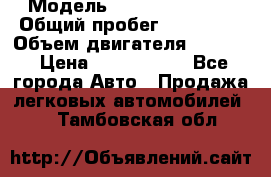 Модель
Общий пробег
Объем двигателя
Цена Все города Авто Продажа легковых автомобилей Тамбовская обл

http://Объявлений.сайт